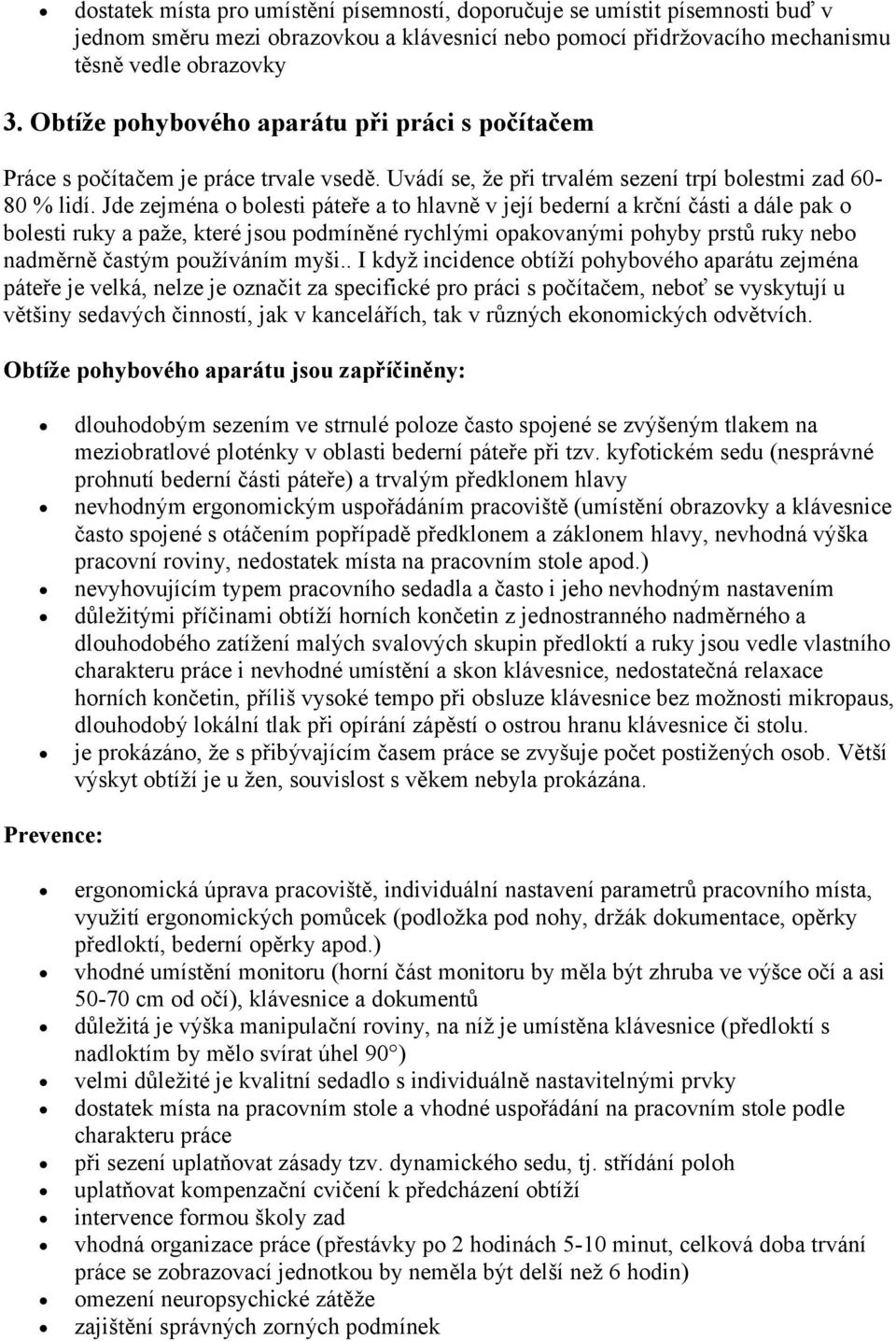 • dostatek místa pro umístění písemností, doporučuje se umístit písemnosti buď v jednom směru mezi obrazovkou a klávesnicí nebo pomocí přidržovacího mechanismu těsně vedle obrazovky

3. Obtíže pohybového aparátu při práci s počítačem

Práce s počítačem je práce trvale vsedě. Uvádí se, že při trvalém sezení trpí bolestmi zad 60-80 % lidí. Jde zejména o bolesti páteře a to hlavně v její bederní a krční části a dále pak o bolesti ruky a paže, které jsou podmíněné rychlými opakovanými pohyby prstů ruky nebo nadměrně častým používáním myši.. I když incidence obtíží pohybového aparátu zejména páteře je velká, nelze je označit za specifické pro práci s počítačem, neboť se vyskytují u většiny sedavých činností, jak v kancelářích, tak v různých ekonomických odvětvích.

Obtíže pohybového aparátu jsou zapříčiněny:

• dlouhodobým sezením ve strnulé poloze často spojené se zvýšeným tlakem na meziobratlové ploténky v oblasti bederní páteře při tzv. kyfotickém sedu (nesprávné prohnutí bederní části páteře) a trvalým předklonem hlavy
• nevhodným ergonomickým uspořádáním pracoviště (umístění obrazovky a klávesnice často spojené s otáčením popřípadě předklonem a záklonem hlavy, nevhodná výška pracovní roviny, nedostatek místa na pracovním stole apod.)
• nevyhovujícím typem pracovního sedadla a často i jeho nevhodným nastavením
• důležitými příčinami obtíží horních končetin z jednostranného nadměrného a dlouhodobého zatížení malých svalových skupin předloktí a ruky jsou vedle vlastního charakteru práce i nevhodné umístění a skon klávesnice, nedostatečná relaxace horních končetin, příliš vysoké tempo při obsluze klávesnice bez možnosti mikropaus, dlouhodobý lokální tlak při opírání zápěstí o ostrou hranu klávesnice či stolu.
• je prokázáno, že s přibývajícím časem práce se zvyšuje počet postižených osob. Větší výskyt obtíží je u žen, souvislost s věkem nebyla prokázána.

Prevence:

• ergonomická úprava pracoviště, individuální nastavení parametrů pracovního místa, využití ergonomických pomůcek (podložka pod nohy, držák dokumentace, opěrky předloktí, bederní opěrky apod.)
• vhodné umístění monitoru (horní část monitoru by měla být zhruba ve výšce očí a asi 50-70 cm od očí), klávesnice a dokumentů
• důležitá je výška manipulační roviny, na níž je umístěna klávesnice (předloktí s nadloktím by mělo svírat úhel 90°)
• velmi důležité je kvalitní sedadlo s individuálně nastavitelnými prvky
• dostatek místa na pracovním stole a vhodné uspořádání na pracovním stole podle charakteru práce
• při sezení uplatňovat zásady tzv. dynamického sedu, tj. střídání poloh
• uplatňovat kompenzační cvičení k předcházení obtíží
• intervence formou školy zad
• vhodná organizace práce (přestávky po 2 hodinách 5-10 minut, celková doba trvání práce se zobrazovací jednotkou by neměla být delší než 6 hodin)
• omezení neuropsychické zátěže
• zajištění správných zorných podmínek